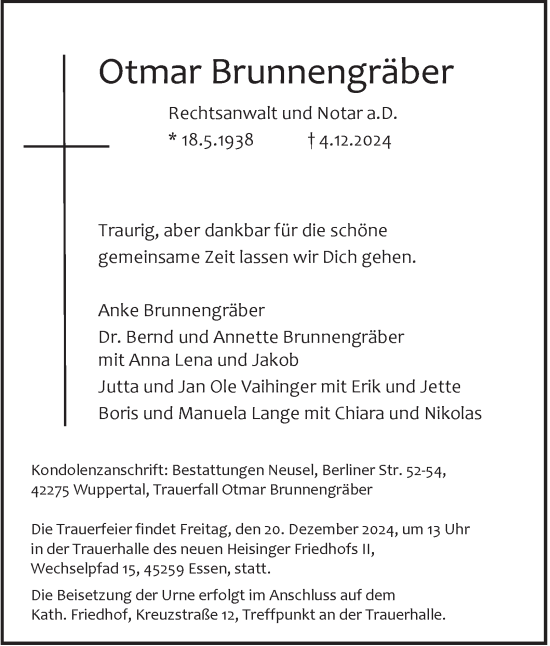 Otmar Brunnengräber

Rechtsanwalt und Notar a.D.
* 18.5.1938 † 4.12.2024

Traurig, aber dankbar für die schöne gemeinsame Zeit lassen wir Dich gehen.

Anke Brunnengräber
Dr. Bernd und Annette Brunnengräber mit Anna Lena und Jakob
Jutta und Jan Ole Vaihinger mit Erik und Jette
Boris und Manuela Lange mit Chiara und Nikolas

Kondolenzanschrift: Bestattungen Neusel, Berliner Str. 52-54, 42275 Wuppertal, Trauerfall Otmar Brunnengräber

Die Trauerfeier findet Freitag, den 20. Dezember 2024, um 13 Uhr in der Trauerhalle des neuen Heisinger Friedhofs II, Wechselpfad 15, 45259 Essen, statt.

Die Beisetzung der Urne erfolgt im Anschluss auf dem Kath. Friedhof, Kreuzstraße 12, Treffpunkt an der Trauerhalle.